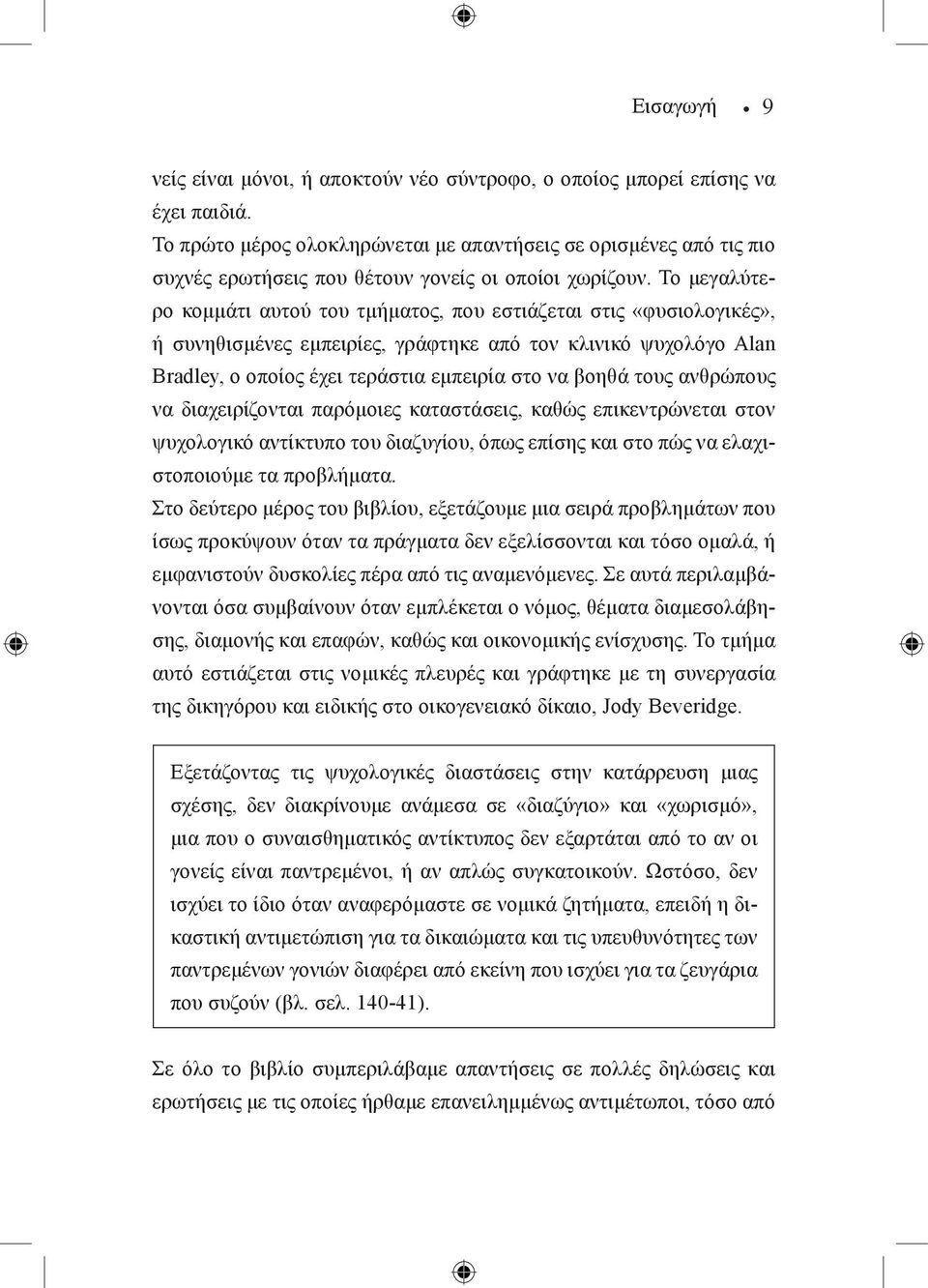 Εισαγωγή • 9

νείς είναι μόνοι, ή αποκτούν νέο σύντροφο, ο οποίος μπορεί επίσης να έχει παιδιά.

Το πρώτο μέρος ολοκληρώνεται με απαντήσεις σε ορισμένες από τις πιο συχνές ερωτήσεις που θέτουν γονείς οι οποίοι χωρίζουν. Το μεγαλύτερο κομμάτι αυτού του τμήματος, που εστιάζεται στις «φυσιολογικές», ή συνηθισμένες εμπειρίες, γράφτηκε από τον κλινικό ψυχολόγο Alan Bradley, ο οποίος έχει τεράστια εμπειρία στο να βοηθά τους ανθρώπους να διαχειρίζονται παρόμοιες καταστάσεις, καθώς επικεντρώνεται στον ψυχολογικό αντίκτυπο του διαζυγίου, όπως επίσης και στο πώς να ελαχιστοποιούμε τα προβλήματα.

Στο δεύτερο μέρος του βιβλίου, εξετάζουμε μια σειρά προβλημάτων που ίσως προκύψουν όταν τα πράγματα δεν εξελίσσονται και τόσο ομαλά, ή εμφανιστούν δυσκολίες πέρα από τις αναμενόμενες. Σε αυτά περιλαμβάνονται όσα συμβαίνουν όταν εμπλέκεται ο νόμος, θέματα διαμεσολάβησης, διαμονής και επαφών, καθώς και οικονομικής ενίσχυσης. Το τμήμα αυτό εστιάζεται στις νομικές πλευρές και γράφτηκε με τη συνεργασία της δικηγόρου και ειδικής στο οικογενειακό δίκαιο, Jody Beveridge.

Εξετάζοντας τις ψυχολογικές διαστάσεις στην κατάρρευση μιας σχέσης, δεν διακρίνουμε ανάμεσα σε «διαζύγιο» και «χωρισμό», μια που ο συναισθηματικός αντίκτυπος δεν εξαρτάται από το αν οι γονείς είναι παντρεμένοι, ή αν απλώς συγκατοικούν. Ωστόσο, δεν ισχύει το ίδιο όταν αναφερόμαστε σε νομικά ζητήματα, επειδή η δικαστική αντιμετώπιση για τα δικαιώματα και τις υπευθυνότητες των παντρεμένων γονιών διαφέρει από εκείνη που ισχύει για τα ζευγάρια που συζούν (βλ. σελ. 140-41).

Σε όλο το βιβλίο συμπεριλάβαμε απαντήσεις σε πολλές δηλώσεις και ερωτήσεις με τις οποίες ήρθαμε επανειλημμένως αντιμέτωποι, τόσο από